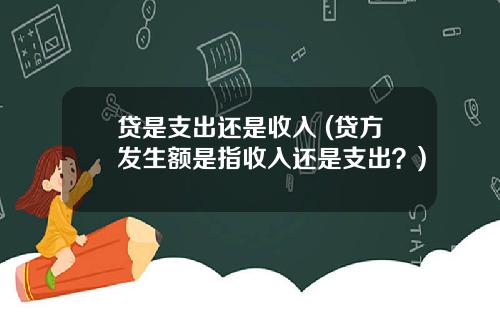 贷是支出还是收入（贷方发生额是指收入还是支出？）

STAT